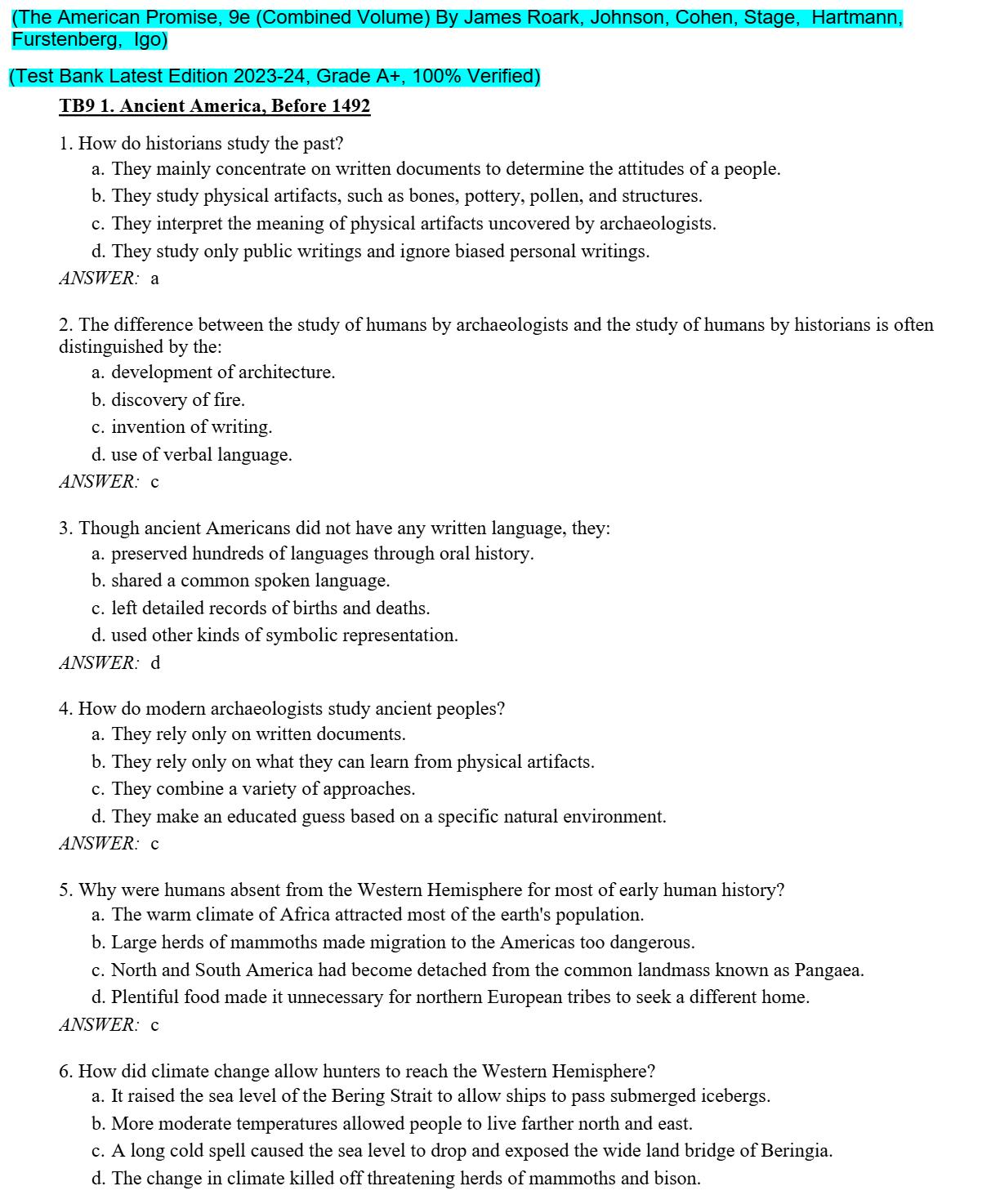 (The American Promise, 9e (Combined Volume) By James Roark, Johnson, Cohen, Stage, Hartmann, Furstenberg, Igo)

(Test Bank Latest Edition 2023-24, Grade A+, 100% Verified)

TB9 1. Ancient America, Before 1492

1. How do historians study the past?
a. They mainly concentrate on written documents to determine the attitudes of a people.
b. They study physical artifacts, such as bones, pottery, pollen, and structures.
c. They interpret the meaning of physical artifacts uncovered by archaeologists.
d. They study only public writings and ignore biased personal writings.
ANSWER: a

2. The difference between the study of humans by archaeologists and the study of humans by historians is often distinguished by the:
a. development of architecture.
b. discovery of fire.
c. invention of writing.
d. use of verbal language.
ANSWER: c

3. Though ancient Americans did not have any written language, they:
a. preserved hundreds of languages through oral history.
b. shared a common spoken language.
c. left detailed records of births and deaths.
d. used other kinds of symbolic representation.
ANSWER: d

4. How do modern archaeologists study ancient peoples?
a. They rely only on written documents.
b. They rely only on what they can learn from physical artifacts.
c. They combine a variety of approaches.
d. They make an educated guess based on a specific natural environment.
ANSWER: c

5. Why were humans absent from the Western Hemisphere for most of early human history?
a. The warm climate of Africa attracted most of the earth's population.
b. Large herds of mammoths made migration to the Americas too dangerous.
c. North and South America had become detached from the common landmass known as Pangaea.
d. Plentiful food made it unnecessary for northern European tribes to seek a different home.
ANSWER: c

6. How did climate change allow hunters to reach the Western Hemisphere?
a. It raised the sea level of the Bering Strait to allow ships to pass submerged icebergs.
b. More moderate temperatures allowed people to live farther north and east.
c. A long cold spell caused the sea level to drop and exposed the wide land bridge of Beringia.
d. The change in climate killed off threatening herds of mammoths and bison.